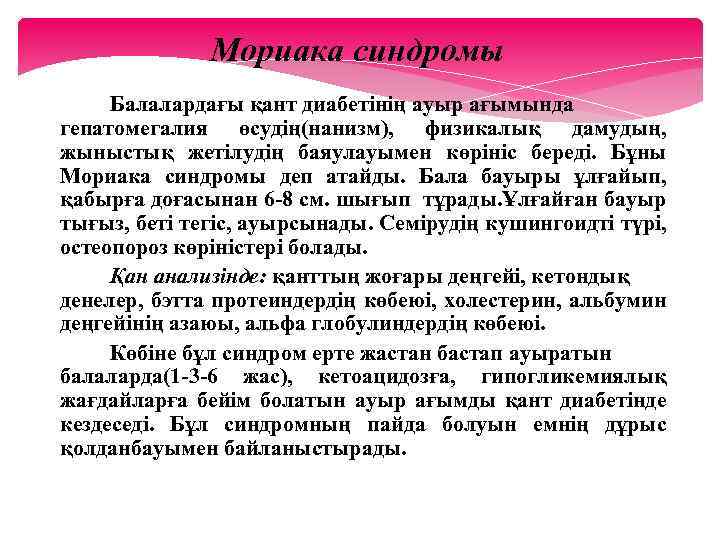 Мориака синдромы

Балалардағы қант диабетінің ауыр ағымында гепатомегалия өсудің(нанизм), физикалық дамудың, жыныстық жетілудің баяулауымен көрініс береді. Бұны Мориака синдромы деп атайды. Бала бауыры ұлғайып, қабырға доғасынан 6-8 см. шығып тұрады.Ұлғайған бауыр тығыз, беті тегіс, ауырсынады. Семірудің кушингоидті түрі, остеопороз көріністері болады.

Қан анализінде: қанттың жоғары деңгейі, кетондық денелер, бэтта протеиндердің көбеюі, холестерин, альбумин деңгейінің азаюы, альфа глобулиндердің көбеюі.

Көбіне бұл синдром ерте жастан бастап ауыратын балаларда(1-3-6 жас), кетоацидозға, гипогликемиялық жағдайларға бейім болатын ауыр ағымды қант диабетінде кездеседі. Бұл синдромның пайда болуын емнің дұрыс қолданбауымен байланыстырады.